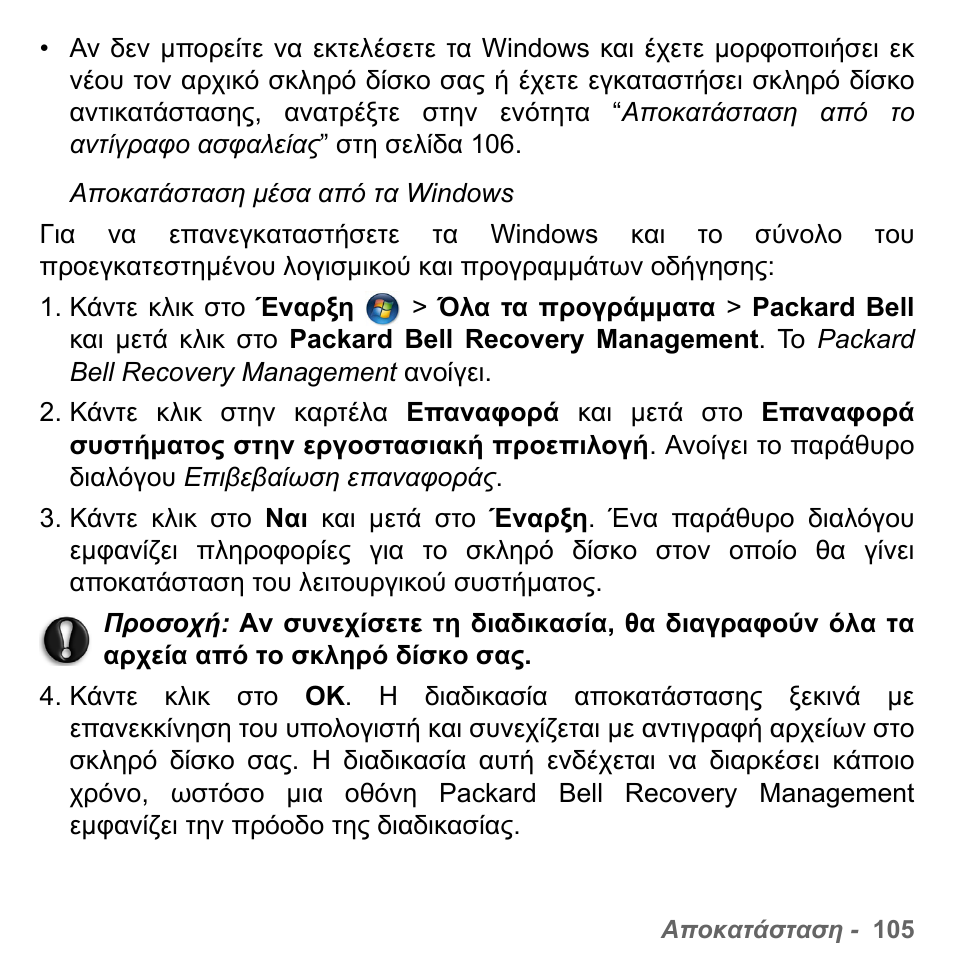 • Αν δεν μπορείτε να εκτελέσετε τα Windows και έχετε μορφοποιήσει εκ νέου τον αρχικό σκληρό δίσκο σας ή έχετε εγκαταστήσει σκληρό δίσκο αντικατάστασης, ανατρέξτε στην ενότητα “Αποκατάσταση από το αντίγραφο ασφαλείας” στη σελίδα 106.

Αποκατάσταση μέσα από τα Windows

Για να επανεγκαταστήσετε τα Windows και το σύνολο του προεγκατεστημένου λογισμικού και προγραμμάτων οδήγησης:

1. Κάντε κλικ στο Έναρξη > Όλα τα προγράμματα > Packard Bell και μετά κλικ στο Packard Bell Recovery Management. Το Packard Bell Recovery Management ανοίγει.

2. Κάντε κλικ στην καρτέλα Επαναφορά και μετά στο Επαναφορά συστήματος στην εργοστασιακή προεπιλογή. Ανοίγει το παράθυρο διαλόγου Επιβεβαίωση επαναφοράς.

3. Κάντε κλικ στο Ναι και μετά στο Έναρξη. Ένα παράθυρο διαλόγου εμφανίζει πληροφορίες για το σκληρό δίσκο στον οποίο θα γίνει αποκατάσταση του λειτουργικού συστήματος.

Προσοχή: Αν συνεχίσετε τη διαδικασία, θα διαγραφούν όλα τα αρχεία από το σκληρό δίσκο σας.

4. Κάντε κλικ στο OK. Η διαδικασία αποκατάστασης ξεκινά με επανεκκίνηση του υπολογιστή και συνεχίζεται με αντιγραφή αρχείων στο σκληρό δίσκο σας. Η διαδικασία αυτή ενδέχεται να διαρκέσει κάποιο χρόνο, ωστόσο μια οθόνη Packard Bell Recovery Management εμφανίζει την πρόοδο της διαδικασίας.

Αποκατάσταση - 105